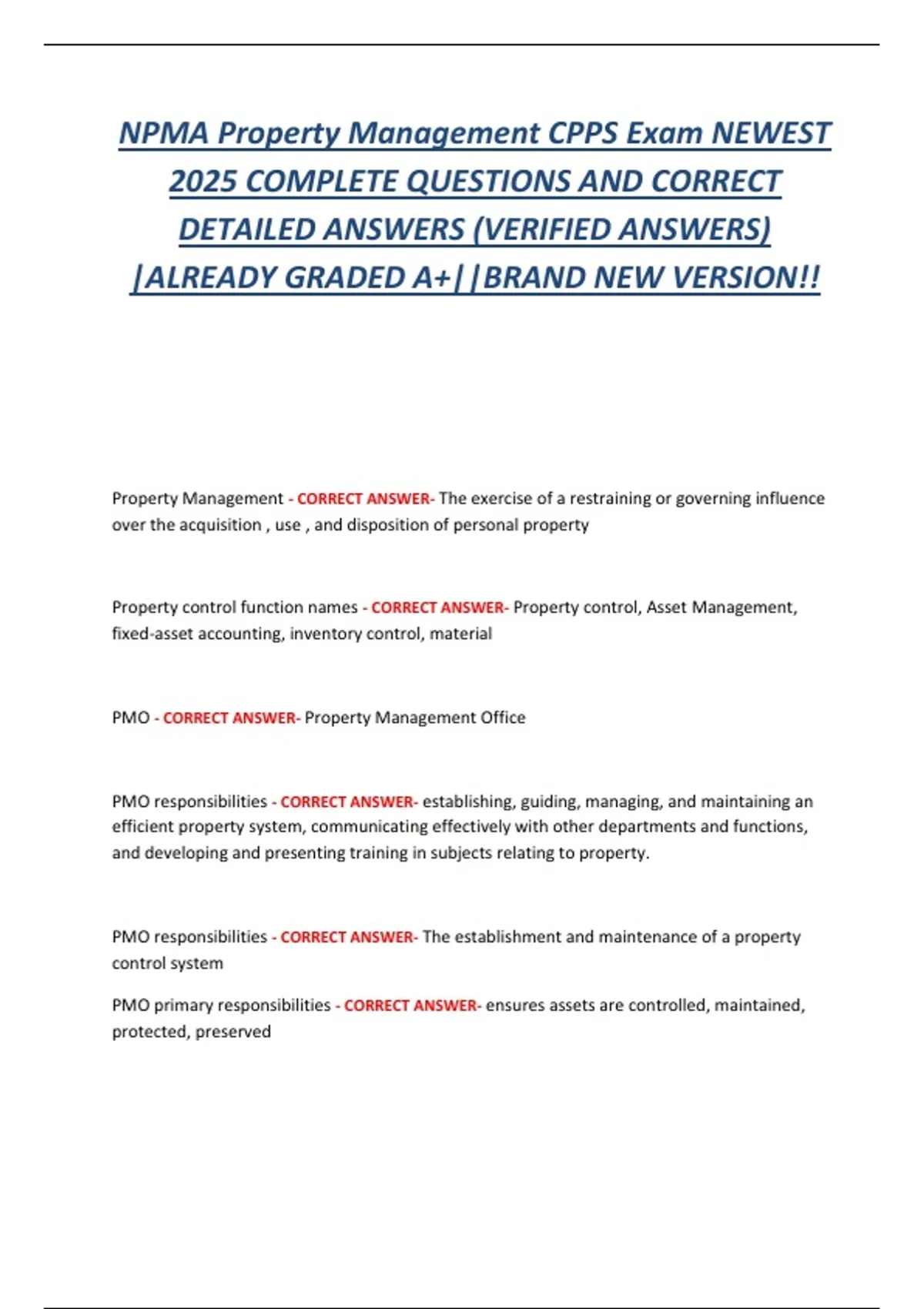 NPMA Property Management CPPS Exam NEWEST 2025 COMPLETE QUESTIONS AND CORRECT DETAILED ANSWERS (VERIFIED ANSWERS) |ALREADY GRADED A+||BRAND NEW VERSION!!

Property Management - CORRECT ANSWER- The exercise of a restraining or governing influence over the acquisition , use , and disposition of personal property

Property control function names - CORRECT ANSWER- Property control, Asset Management, fixed-asset accounting, inventory control, material

PMO - CORRECT ANSWER- Property Management Office

PMO responsibilities - CORRECT ANSWER- establishing, guiding, managing, and maintaining an efficient property system, communicating effectively with other departments and functions, and developing and presenting training in subjects relating to property.

PMO responsibilities - CORRECT ANSWER- The establishment and maintenance of a property control system

PMO primary responsibilities - CORRECT ANSWER- ensures assets are controlled, maintained, protected, preserved